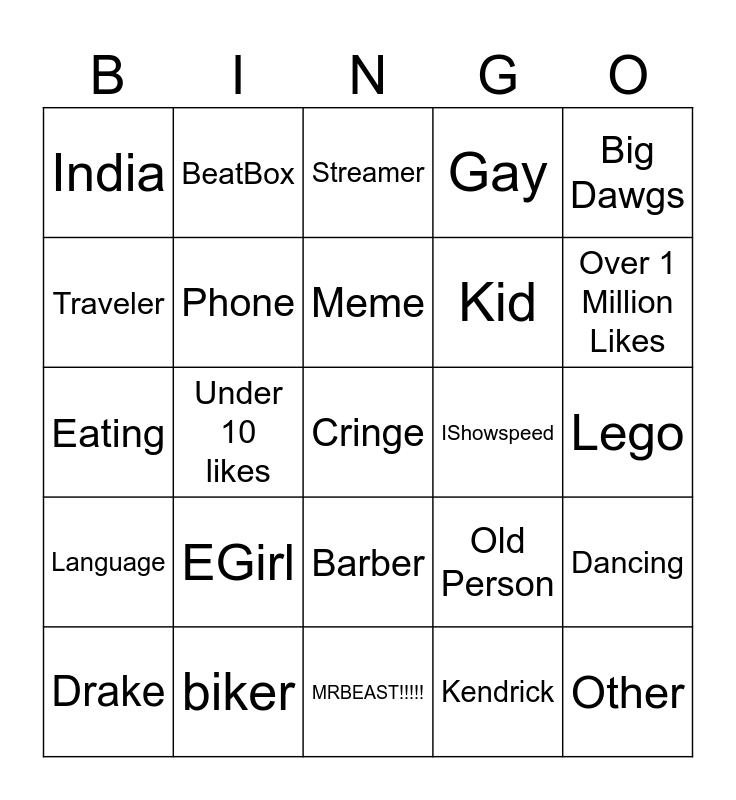 | B | I | N | G | O |
|---|---|---|---|---|
| India | BeatBox | Streamer | Gay | Big Dawgs |
| Traveler | Phone | Meme | Kid | Over 1 Million Likes |
| Eating | Under 10 likes | Cringe | IShowspeed | Lego |
| Language | EGirl | Barber | Old Person | Dancing |
| Drake | biker | MRBEAST!!!!! | Kendrick | Other |